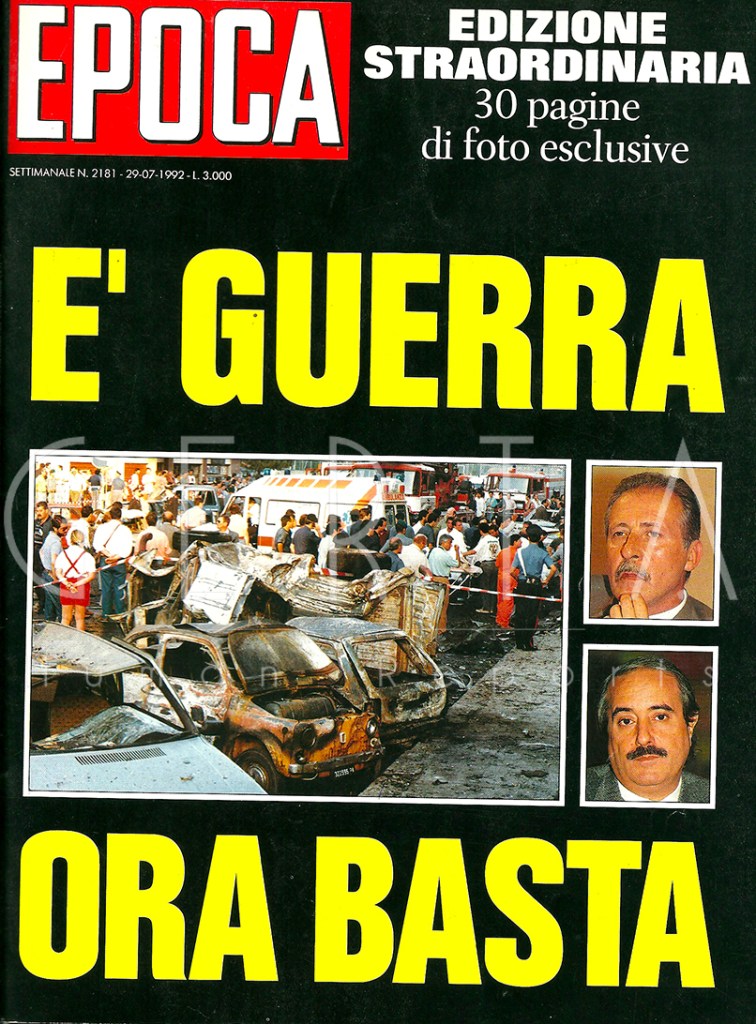 EPOCA

EDIZIONE STRAORDINARIA
30 pagine
di foto esclusive

SETTIMANALE N. 2181 - 29-07-1992 - L. 3.000

E' GUERRA

ORA BASTA

CERTA